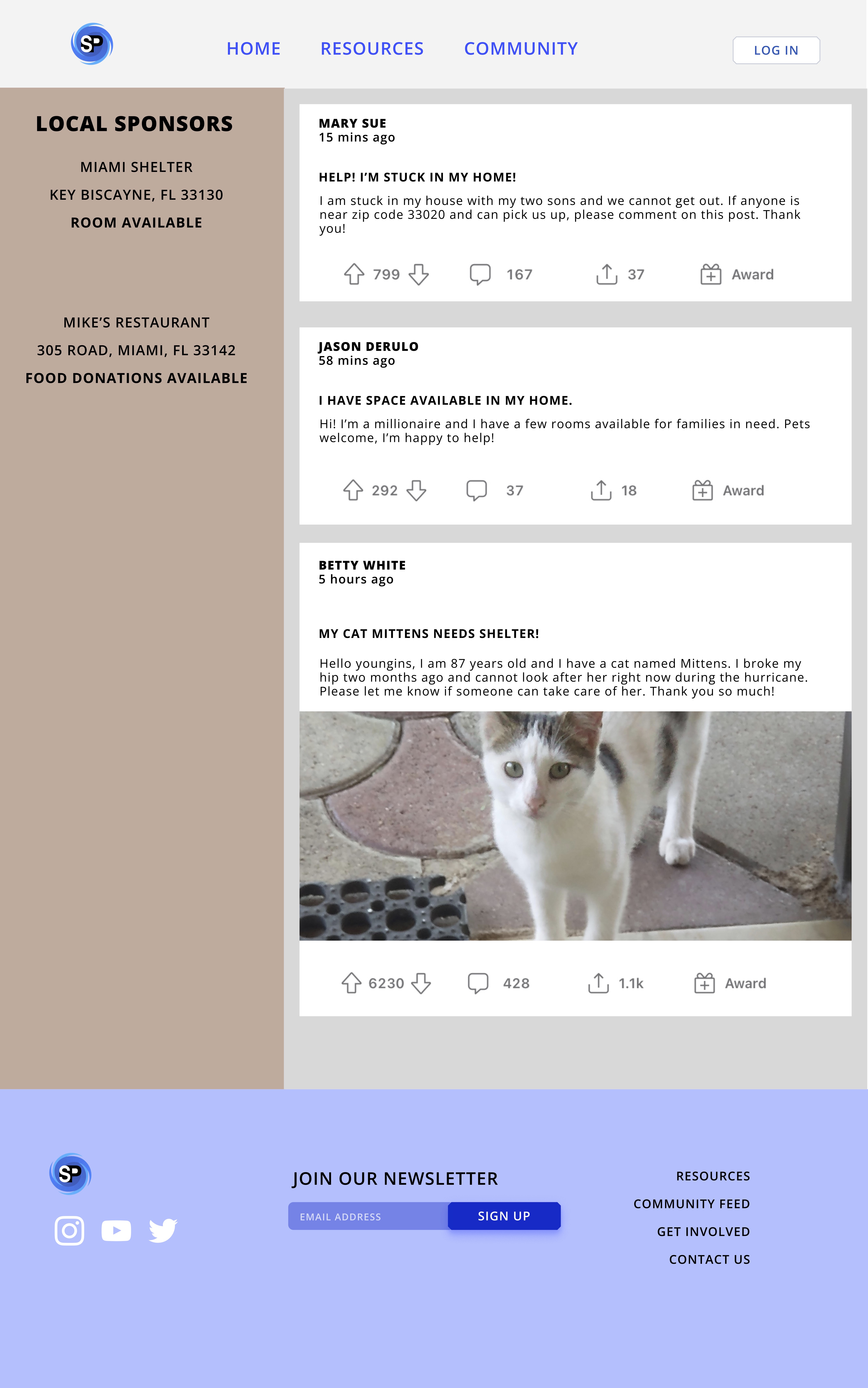 SP

HOME RESOURCES COMMUNITY

LOG IN

LOCAL SPONSORS

MIAMI SHELTER
KEY BISCAYNE, FL 33130
ROOM AVAILABLE

MIKE'S RESTAURANT
305 ROAD, MIAMI, FL 33142
FOOD DONATIONS AVAILABLE

MARY SUE
15 mins ago

HELP! I'M STUCK IN MY HOME!

I am stuck in my house with my two sons and we cannot get out. If anyone is near zip code 33020 and can pick us up, please comment on this post. Thank you!

799 167 37 Award

JASON DERULO
58 mins ago

I HAVE SPACE AVAILABLE IN MY HOME.

Hi! I'm a millionaire and I have a few rooms available for families in need. Pets welcome, I'm happy to help!

292 37 18 Award

BETTY WHITE
5 hours ago

MY CAT MITTENS NEEDS SHELTER!

Hello youngins, I am 87 years old and I have a cat named Mittens. I broke my hip two months ago and cannot look after her right now during the hurricane. Please let me know if someone can take care of her. Thank you so much!

6230 428 1.1k Award

SP

JOIN OUR NEWSLETTER

EMAIL ADDRESS SIGN UP

RESOURCES
COMMUNITY FEED
GET INVOLVED
CONTACT US